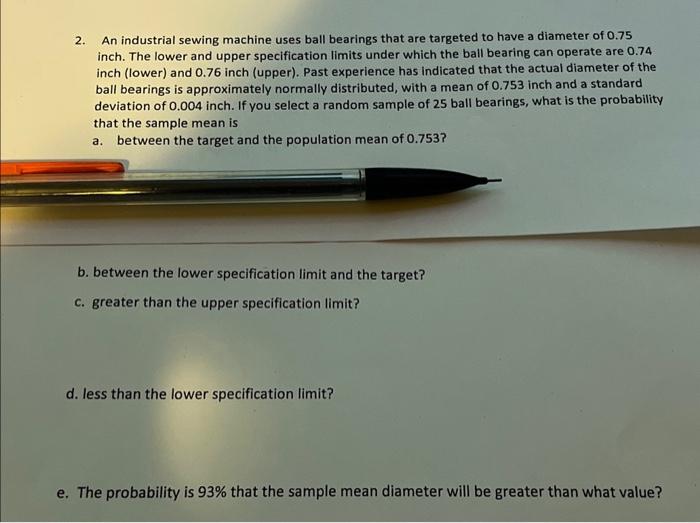 2. An industrial sewing machine uses ball bearings that are targeted to have a diameter of 0.75 inch. The lower and upper specification limits under which the ball bearing can operate are 0.74 inch (lower) and 0.76 inch (upper). Past experience has indicated that the actual diameter of the ball bearings is approximately normally distributed, with a mean of 0.753 inch and a standard deviation of 0.004 inch. If you select a random sample of 25 ball bearings, what is the probability that the sample mean is

a. between the target and the population mean of 0.753?

b. between the lower specification limit and the target?

c. greater than the upper specification limit?

d. less than the lower specification limit?

e. The probability is 93% that the sample mean diameter will be greater than what value?